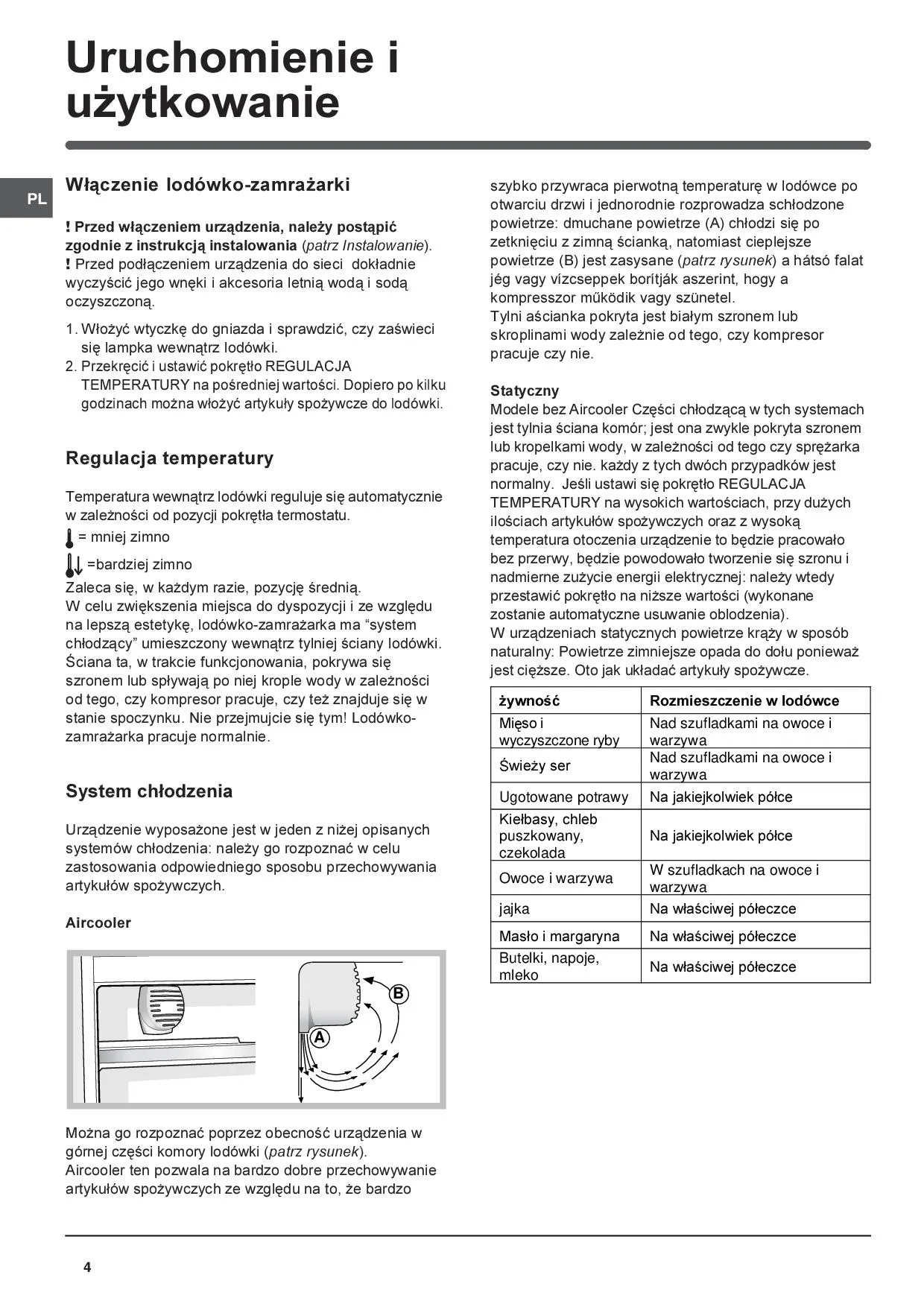 Uruchomienie i użytkowanie

PL

Włączenie lodówko-zamrażarki

! Przed włączeniem urządzenia, należy postąpić zgodnie z instrukcją instalowania (patrz Instalowanie).
! Przed podłączeniem urządzenia do sieci dokładnie wyczyścić jego wnęki i akcesoria letnią wodą i sodą oczyszczoną.

1. Włożyć wtyczkę do gniazda i sprawdzić, czy zaświeci się lampka wewnątrz lodówki.
2. Przekręcić i ustawić pokrętło REGULACJA TEMPERATURY na pośredniej wartości. Dopiero po kilku godzinach można włożyć artykuły spożywcze do lodówki.

Regulacja temperatury

Temperatura wewnątrz lodówki reguluje się automatycznie w zależności od pozycji pokrętła termostatu.
= mniej zimno
=bardziej zimno
Zaleca się, w każdym razie, pozycję średnią.
W celu zwiększenia miejsca do dyspozycji i ze względu na lepszą estetykę, lodówko-zamrażarka ma “system chłodzący” umieszczony wewnątrz tylniej ściany lodówki. Ściana ta, w trakcie funkcjonowania, pokrywa się szronem lub spływają po niej krople wody w zależności od tego, czy kompresor pracuje, czy też znajduje się w stanie spoczynku. Nie przejmujcie się tym! Lodówko-zamrażarka pracuje normalnie.

System chłodzenia

Urządzenie wyposażone jest w jeden z niżej opisanych systemów chłodzenia: należy go rozpoznać w celu zastosowania odpowiedniego sposobu przechowywania artykułów spożywczych.

Aircooler

B
A

Można go rozpoznać poprzez obecność urządzenia w górnej części komory lodówki (patrz rysunek).
Aircooler ten pozwala na bardzo dobre przechowywanie artykułów spożywczych ze względu na to, że bardzo szybko przywraca pierwotną temperaturę w lodówce po otwarciu drzwi i jednorodnie rozprowadza schłodzone powietrze: dmuchane powietrze (A) chłodzi się po zetknięciu z zimną ścianką, natomiast cieplejsze powietrze (B) jest zasysane (patrz rysunek) a hátsó falat jég vagy vízcseppek borítják aszerint, hogy a kompresszor működik vagy szünetel.
Tylni aścianka pokryta jest białym szronem lub skroplinami wody zależnie od tego, czy kompresor pracuje czy nie.

Statyczny
Modele bez Aircooler Części chłodzącą w tych systemach jest tylnia ściana komór; jest ona zwykle pokryta szronem lub kropelkami wody, w zależności od tego czy sprężarka pracuje, czy nie. każdy z tych dwóch przypadków jest normalny. Jeśli ustawi się pokrętło REGULACJA TEMPERATURY na wysokich wartościach, przy dużych ilościach artykułów spożywczych oraz z wysoką temperatura otoczenia urządzenie to będzie pracowało bez przerwy, będzie powodowało tworzenie się szronu i nadmierne zużycie energii elektrycznej: należy wtedy przestawić pokrętło na niższe wartości (wykonane zostanie automatyczne usuwanie oblodzenia).
W urządzeniach statycznych powietrze krąży w sposób naturalny: Powietrze zimniejsze opada do dołu ponieważ jest cięższe. Oto jak układać artykuły spożywcze.

| żywność | Rozmieszczenie w lodówce |
|---|---|
| Mięso i wyczyszczone ryby | Nad szufladkami na owoce i warzywa |
| Świeży ser | Nad szufladkami na owoce i warzywa |
| Ugotowane potrawy | Na jakiejkolwiek półce |
| Kiełbasy, chleb puszkowany, czekolada | Na jakiejkolwiek półce |
| Owoce i warzywa | W szufladkach na owoce i warzywa |
| jajka | Na właściwej półeczce |
| Masło i margaryna | Na właściwej półeczce |
| Butelki, napoje, mleko | Na właściwej półeczce |

4